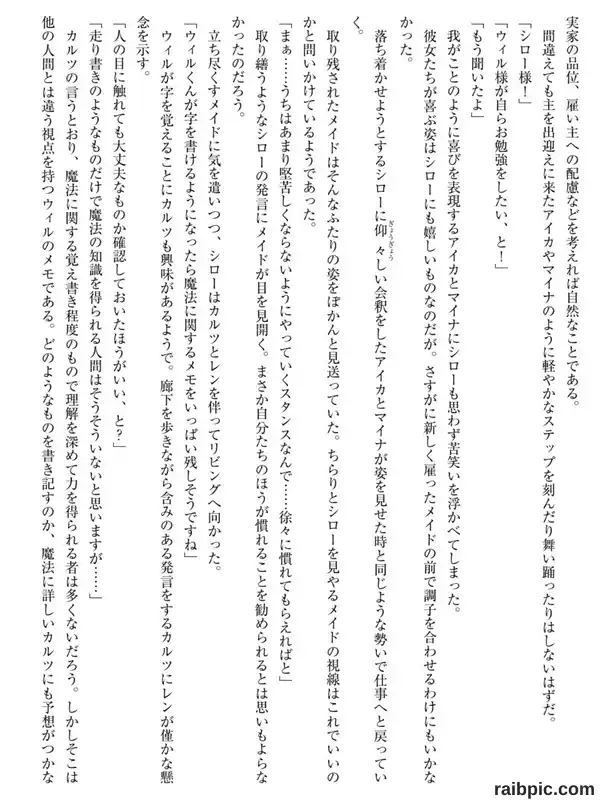 実家の品位、雇い主への配慮などを考えれば自然なことである。

間違えても主を出迎えに来たアイカやマイナのように軽やかなステップを刻んだり舞い踊ったりはしないはずだ。

「シロー様！」

「ウィル様が自らお勉強をしたい、と！」

「もう聞いたよ」

我がことのように喜びを表現するアイカとマイナにシローも思わず苦笑いを浮かべてしまった。

彼女たちが喜ぶ姿はシローにも嬉しいものなのだが。さすがに新しく雇ったメイドの前で調子を合わせるわけにもいかなかった。

落ち着かせようとするシローに仰々しい会釈をしたアイカとマイナが姿を見せた時と同じような勢いで仕事へと戻っていく。

取り残されたメイドはそんなふたりの姿をぽかんと見送っていた。ちらりとシローを見やるメイドの視線はこれでいいのかと問いかけているようであった。

「まぁ……うちはあまり堅苦しくならないようにやっていくスタンスなんで……徐々に慣れてもらえればと」

取り繕うようなシローの発言にメイドが目を見開く。まさか自分たちのほうが慣れることを勧められるとは思いもよらなかったのだろう。

立ち尽くすメイドに気を遣いつつ、シローはカルツとレンを伴ってリビングへ向かった。

「ウィルくんが字を書けるようになったら魔法に関するメモをいっぱい残しそうですね」

ウィルが字を覚えることにカルツも興味があるようで。廊下を歩きながら含みのある発言をするカルツにレンが僅かな懸念を示す。

「人の目に触れても大丈夫なものか確認しておいたほうがいい、と？」

「走り書きのようなものだけで魔法の知識を得られる人間はそうそういないと思いますが……」

カルツの言うとおり、魔法に関する覚え書き程度のもので理解を深めて力を得られる者は多くないだろう。しかしそこは他の人間とは違う視点を持つウィルのメモである。どのようなものを書き記すのか、魔法に詳しいカルツにも予想がつかな

raibpic.com